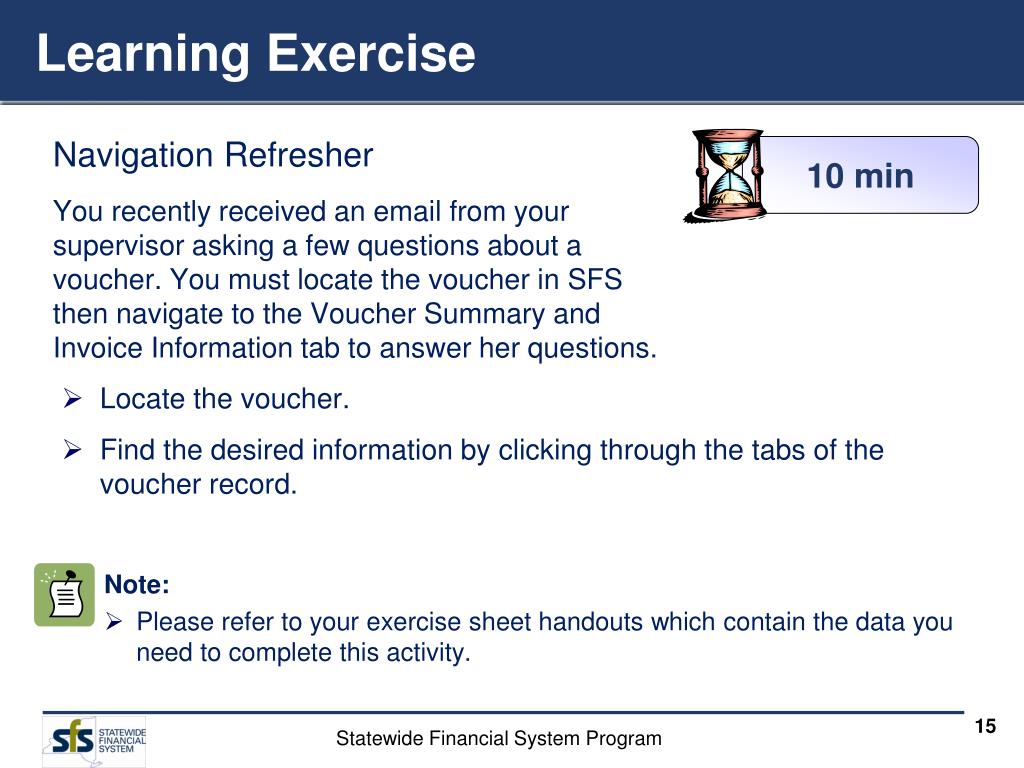 Learning Exercise

Navigation Refresher

10 min

You recently received an email from your supervisor asking a few questions about a voucher. You must locate the voucher in SFS then navigate to the Voucher Summary and Invoice Information tab to answer her questions.

➢ Locate the voucher.

➢ Find the desired information by clicking through the tabs of the voucher record.

Note:

➢ Please refer to your exercise sheet handouts which contain the data you need to complete this activity.

sfs STATEWIDE FINANCIAL SYSTEM

Statewide Financial System Program

15